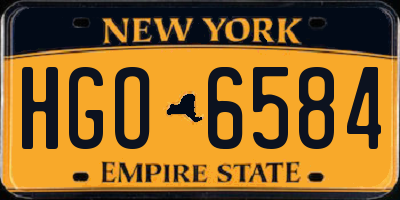 NEW YORK

HGO 6584

EMPIRE STATE